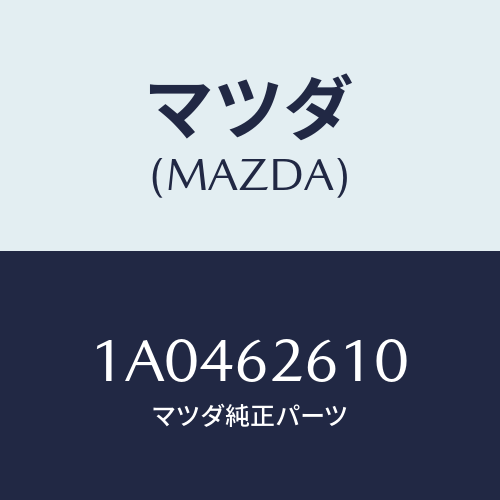 マツダ
(MAZDA)

1A0462610
マツダ純正パーツ